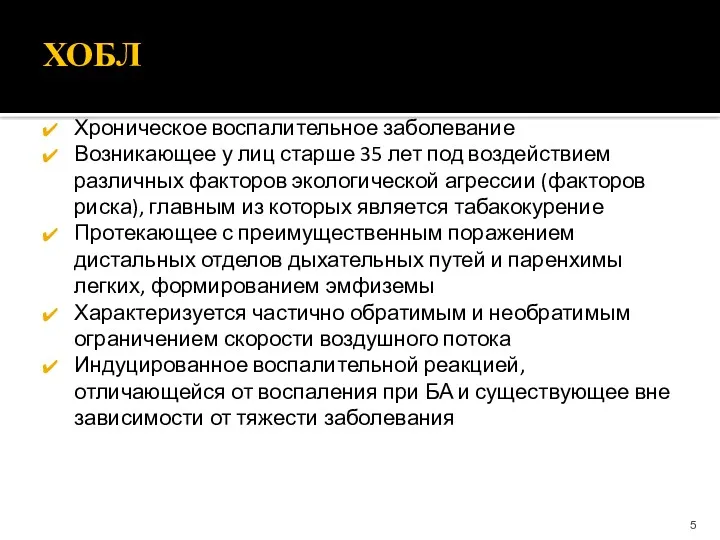 ХОБЛ

✔ Хроническое воспалительное заболевание
✔ Возникающее у лиц старше 35 лет под воздействием различных факторов экологической агрессии (факторов риска), главным из которых является табакокурение
✔ Протекающее с преимущественным поражением дистальных отделов дыхательных путей и паренхимы легких, формированием эмфиземы
✔ Характеризуется частично обратимым и необратимым ограничением скорости воздушного потока
✔ Индуцированное воспалительной реакцией, отличающейся от воспаления при БА и существующее вне зависимости от тяжести заболевания

5